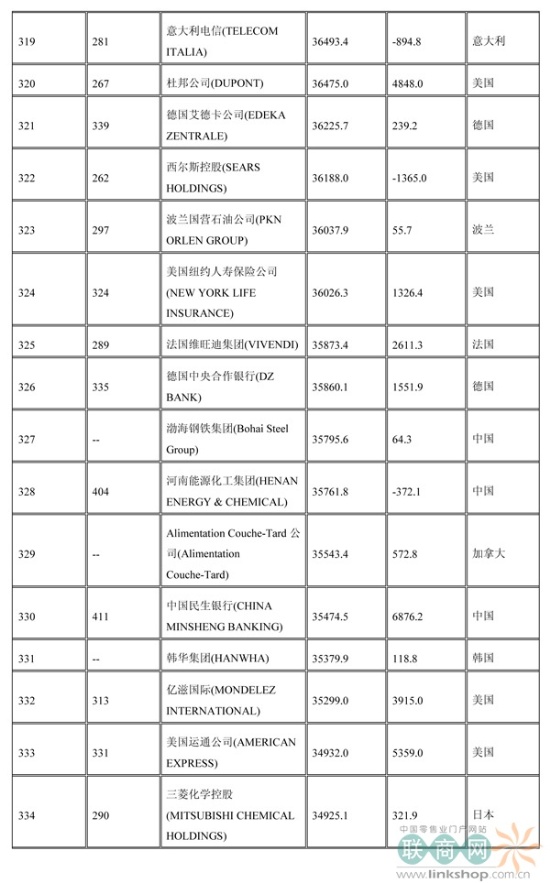 | | | | | | |
|---|---|---|---|---|---|
| 319 | 281 | 意大利电信(TELECOM ITALIA) | 36493.4 | -894.8 | 意大利 |
| 320 | 267 | 杜邦公司(DUPONT) | 36475.0 | 4848.0 | 美国 |
| 321 | 339 | 德国艾德卡公司(EDEKA ZENTRALE) | 36225.7 | 239.2 | 德国 |
| 322 | 262 | 西尔斯控股(SEARS HOLDINGS) | 36188.0 | -1365.0 | 美国 |
| 323 | 297 | 波兰国营石油公司(PKN ORLEN GROUP) | 36037.9 | 55.7 | 波兰 |
| 324 | 324 | 美国纽约人寿保险公司(NEW YORK LIFE INSURANCE) | 36026.3 | 1326.4 | 美国 |
| 325 | 289 | 法国维旺迪集团(VIVENDI) | 35873.4 | 2611.3 | 法国 |
| 326 | 335 | 德国中央合作银行(DZ BANK) | 35860.1 | 1551.9 | 德国 |
| 327 | -- | 渤海钢铁集团(Bohai Steel Group) | 35795.6 | 64.3 | 中国 |
| 328 | 404 | 河南能源化工集团(HENAN ENERGY & CHEMICAL) | 35761.8 | -372.1 | 中国 |
| 329 | -- | Alimentation Couche-Tard 公司(Alimentation Couche-Tard) | 35543.4 | 572.8 | 加拿大 |
| 330 | 411 | 中国民生银行(CHINA MINSHENG BANKING) | 35474.5 | 6876.2 | 中国 |
| 331 | -- | 韩华集团(HANWHA) | 35379.9 | 118.8 | 韩国 |
| 332 | 313 | 亿滋国际(MONDELEZ INTERNATIONAL) | 35299.0 | 3915.0 | 美国 |
| 333 | 331 | 美国运通公司(AMERICAN EXPRESS) | 34932.0 | 5359.0 | 美国 |
| 334 | 290 | 三菱化学控股(MITSUBISHI CHEMICAL HOLDINGS) | 34925.1 | 321.9 | 日本 |

中国零售业门户网站
联商网
www.linkshop.com.cn